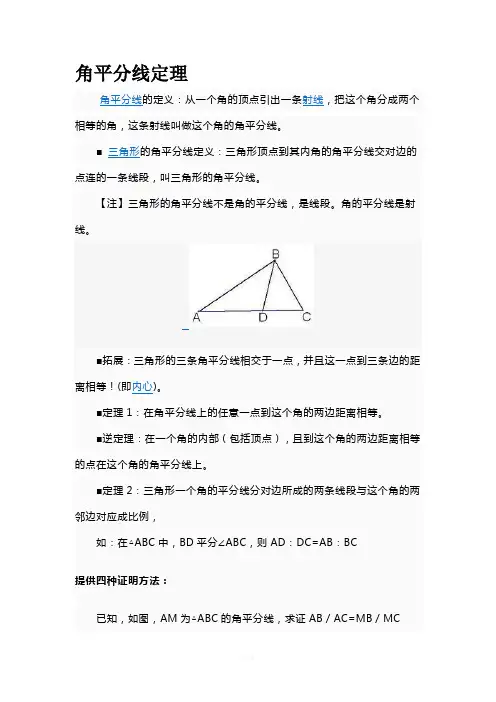 角平分线定理

角平分线的定义：从一个角的顶点引出一条射线，把这个角分成两个相等的角，这条射线叫做这个角的角平分线。

■ 三角形的角平分线定义：三角形顶点到其内角的角平分线交对边的点连的一条线段，叫三角形的角平分线。

【注】三角形的角平分线不是角的平分线，是线段。角的平分线是射线。

B
A D C

■拓展：三角形的三条角平分线相交于一点，并且这一点到三条边的距离相等！(即内心)。

■定理 1：在角平分线上的任意一点到这个角的两边距离相等。

■逆定理：在一个角的内部（包括顶点），且到这个角的两边距离相等的点在这个角的角平分线上。

■定理 2：三角形一个角的平分线分对边所成的两条线段与这个角的两邻边对应成比例，

如：在△ABC 中，BD 平分∠ABC，则 AD：DC=AB：BC

提供四种证明方法：

已知，如图，AM 为△ABC 的角平分线，求证 AB / AC=MB / MC